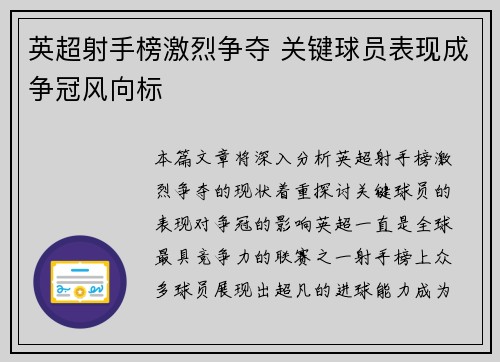 英超射手榜激烈争夺 关键球员表现成争冠风向标

本篇文章将深入分析英超射手榜激烈争夺的现状着重探讨关键球员的表现对争冠的影响英超一直是全球最具竞争力的联赛之一射手榜上众多球员展现出超凡的进球能力成为